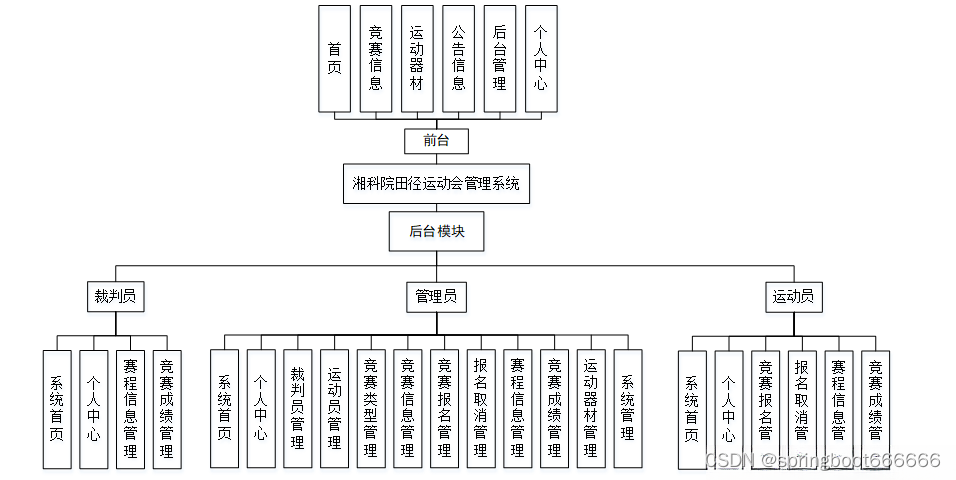 首页

竞赛信息

运动器材

公告信息

后台管理

个人中心

前台

湘科院田径运动会管理系统

后台模块

裁判员

管理员

运动员

系统首页

个人中心

赛程信息管理

竞赛成绩管理

系统首页

个人中心

裁判员管理

运动员管理

竞赛类型管理

竞赛信息管理

竞赛报名管理

报名取消管理

赛程信息管理

竞赛成绩管理

运动器材管理

系统管理

系统首页

个人中心

竞赛报名管

报名取消管

赛程信息管

竞赛成绩管

CSDN @springboot666666